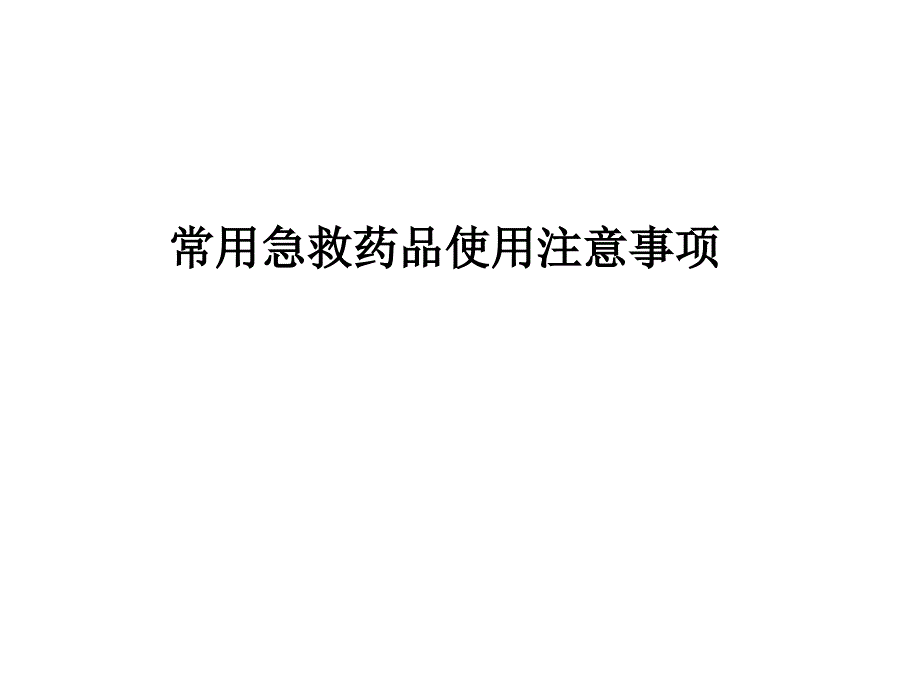 常用急救药品使用注意事项